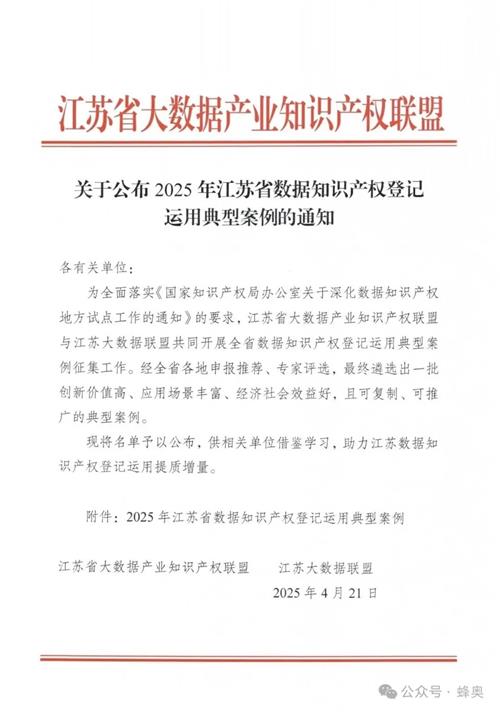 江苏省大数据产业知识产权联盟

关于公布 2025 年江苏省数据知识产权登记运用典型案例的通知

各有关单位：

为全面落实《国家知识产权局办公室关于深化数据知识产权地方试点工作的通知》的要求，江苏省大数据产业知识产权联盟与江苏大数据联盟共同开展全省数据知识产权登记运用典型案例征集工作。经全省各地申报推荐、专家评选，最终遴选出一批创新价值高、应用场景丰富、经济社会效益好，且可复制、可推广的典型案例。

现将名单予以公布，供相关单位借鉴学习，助力江苏数据知识产权登记运用提质增量。

附件：2025 年江苏省数据知识产权登记运用典型案例

江苏省大数据产业知识产权联盟　　江苏大数据联盟

2025 年 4 月 21 日

公众号 · 蜂奥